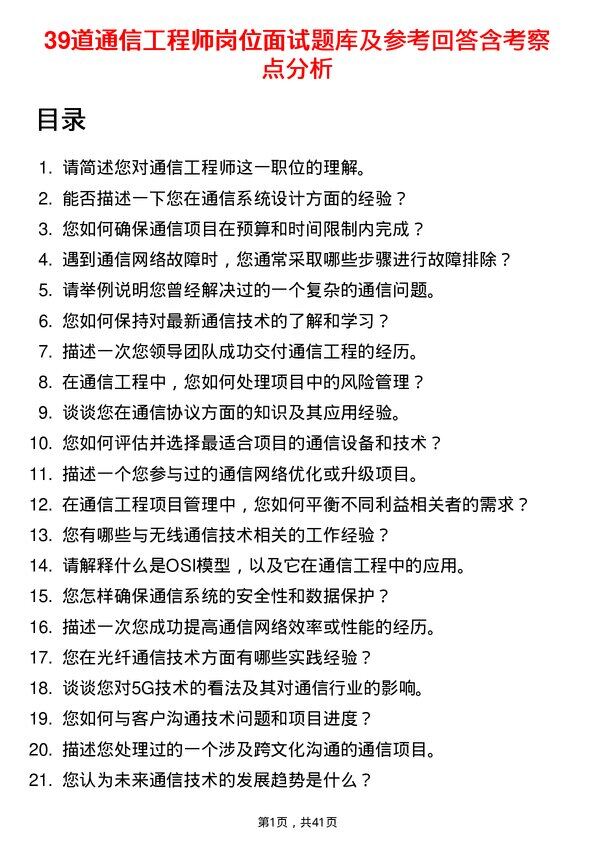 39道通信工程师岗位面试题库及参考回答含考察点分析

目录

1. 请简述您对通信工程师这一职位的理解。
2. 能否描述一下您在通信系统设计方面的经验？
3. 您如何确保通信项目在预算和时间限制内完成？
4. 遇到通信网络故障时，您通常采取哪些步骤进行故障排除？
5. 请举例说明您曾经解决过的一个复杂的通信问题。
6. 您如何保持对最新通信技术的了解和学习？
7. 描述一次您领导团队成功交付通信工程的经历。
8. 在通信工程中，您如何处理项目中的风险管理？
9. 谈谈您在通信协议方面的知识及其应用经验。
10. 您如何评估并选择最适合项目的通信设备和技术？
11. 描述一个您参与过的通信网络优化或升级项目。
12. 在通信工程项目管理中，您如何平衡不同利益相关者的需求？
13. 您有哪些与无线通信技术相关的工作经验？
14. 请解释什么是OSI模型，以及它在通信工程中的应用。
15. 您怎样确保通信系统的安全性和数据保护？
16. 描述一次您成功提高通信网络效率或性能的经历。
17. 您在光纤通信技术方面有哪些实践经验？
18. 谈谈您对5G技术的看法及其对通信行业的影响。
19. 您如何与客户沟通技术问题和项目进度？
20. 描述您处理过的一个涉及跨文化沟通的通信项目。
21. 您认为未来通信技术的发展趋势是什么？

第1页，共41页